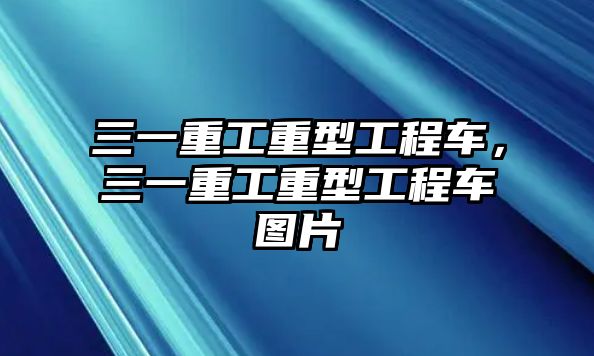 三一重工重型工程车，三一重工重型工程车图片